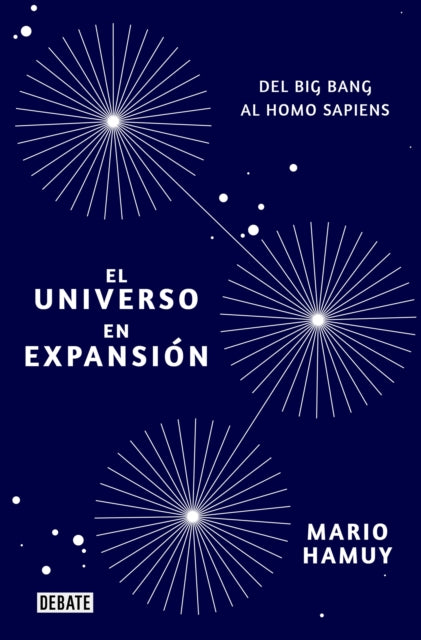 DEL BIG BANG
AL HOMO SAPIENS

EL
UNIVERSO
EN
EXPANSIÓN

MARIO
HAMUY

DEBATE